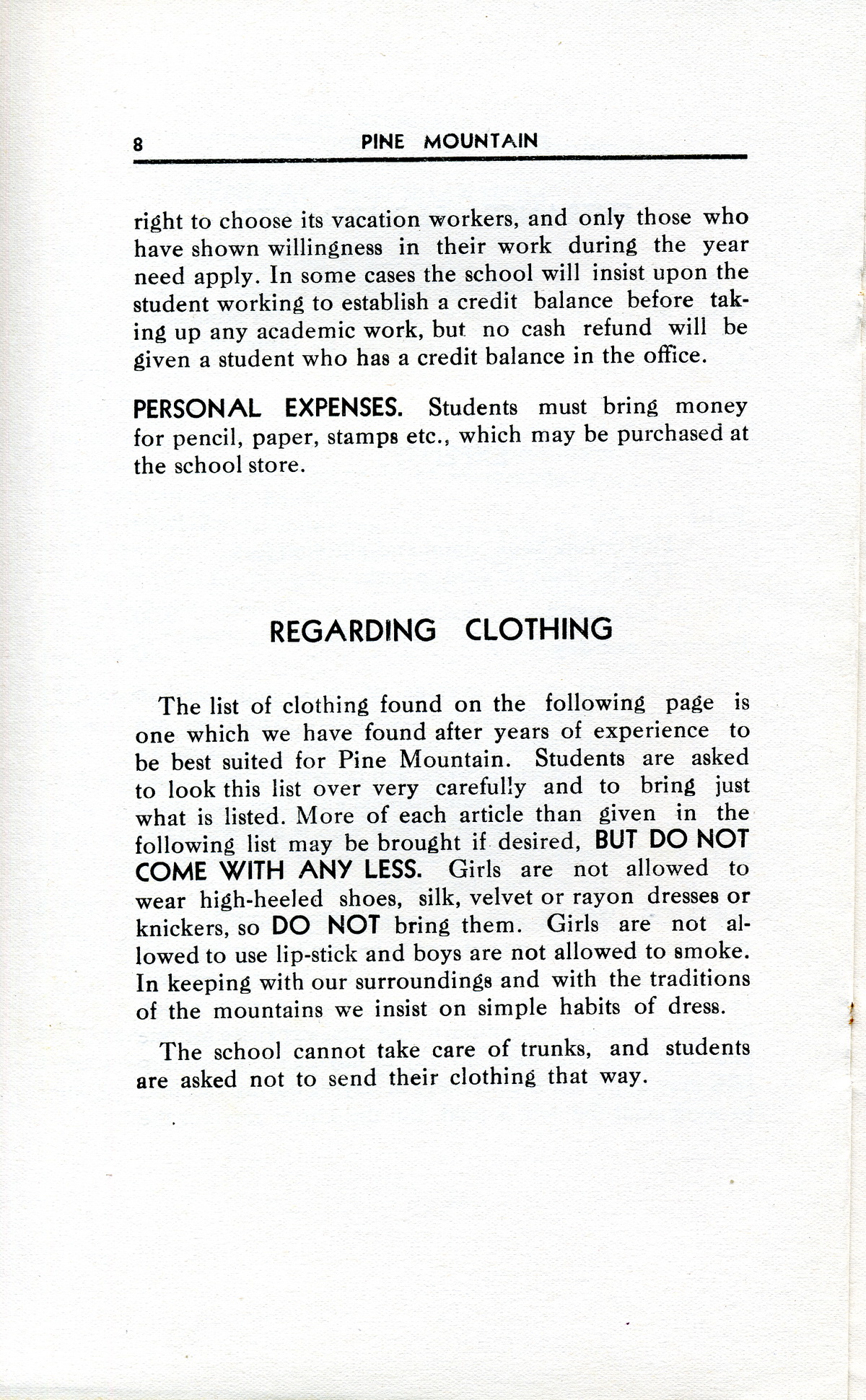 8 PINE MOUNTAIN

right to choose its vacation workers, and only those who have shown willingness in their work during the year need apply. In some cases the school will insist upon the student working to establish a credit balance before taking up any academic work, but no cash refund will be given a student who has a credit balance in the office.

PERSONAL EXPENSES. Students must bring money for pencil, paper, stamps etc., which may be purchased at the school store.

REGARDING CLOTHING

The list of clothing found on the following page is one which we have found after years of experience to be best suited for Pine Mountain. Students are asked to look this list over very carefully and to bring just what is listed. More of each article than given in the following list may be brought if desired, BUT DO NOT COME WITH ANY LESS. Girls are not allowed to wear high-heeled shoes, silk, velvet or rayon dresses or knickers, so DO NOT bring them. Girls are not allowed to use lip-stick and boys are not allowed to smoke. In keeping with our surroundings and with the traditions of the mountains we insist on simple habits of dress.

The school cannot take care of trunks, and students are asked not to send their clothing that way.